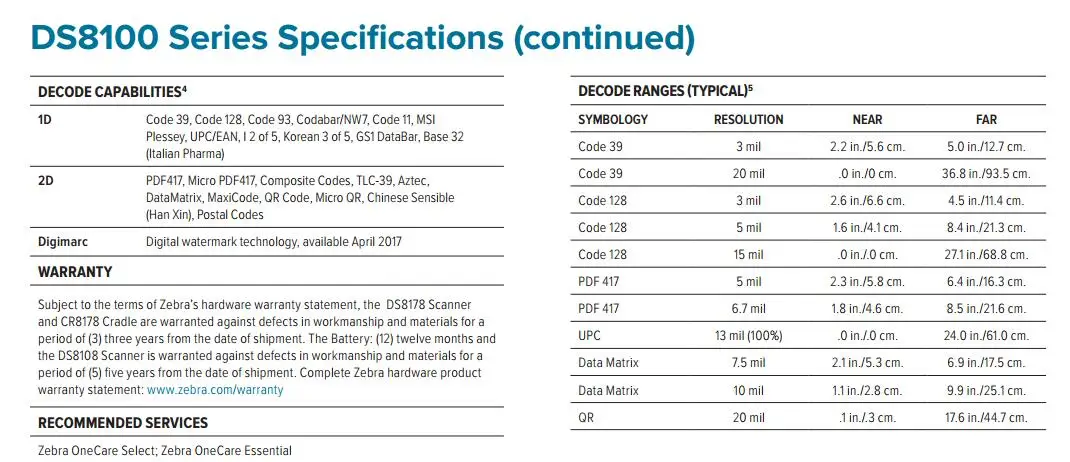 DS8100 Series Specifications (continued)

DECODE CAPABILITIES$^4$

| | |
|---|---|
| 1D | Code 39, Code 128, Code 93, Codabar/NW7, Code 11, MSI Plessey, UPC/EAN, I 2 of 5, Korean 3 of 5, GS1 DataBar, Base 32 (Italian Pharma) |
| 2D | PDF417, Micro PDF417, Composite Codes, TLC-39, Aztec, DataMatrix, MaxiCode, QR Code, Micro QR, Chinese Sensible (Han Xin), Postal Codes |
| Digimarc | Digital watermark technology, available April 2017 |

WARRANTY

Subject to the terms of Zebra's hardware warranty statement, the DS8178 Scanner and CR8178 Cradle are warranted against defects in workmanship and materials for a period of (3) three years from the date of shipment. The Battery: (12) twelve months and the DS8108 Scanner is warranted against defects in workmanship and materials for a period of (5) five years from the date of shipment. Complete Zebra hardware product warranty statement: www.zebra.com/warranty

RECOMMENDED SERVICES

Zebra OneCare Select; Zebra OneCare Essential

DECODE RANGES (TYPICAL)$^5$

| SYMBOLOGY | RESOLUTION | NEAR | FAR |
|---|---|---|---|
| Code 39 | 3 mil | 2.2 in./5.6 cm. | 5.0 in./12.7 cm. |
| Code 39 | 20 mil | .0 in./0 cm. | 36.8 in./93.5 cm. |
| Code 128 | 3 mil | 2.6 in./6.6 cm. | 4.5 in./11.4 cm. |
| Code 128 | 5 mil | 1.6 in./4.1 cm. | 8.4 in./21.3 cm. |
| Code 128 | 15 mil | .0 in./.0 cm. | 27.1 in./68.8 cm. |
| PDF 417 | 5 mil | 2.3 in./5.8 cm. | 6.4 in./16.3 cm. |
| PDF 417 | 6.7 mil | 1.8 in./4.6 cm. | 8.5 in./21.6 cm. |
| UPC | 13 mil (100%) | .0 in./.0 cm. | 24.0 in./61.0 cm. |
| Data Matrix | 7.5 mil | 2.1 in./5.3 cm. | 6.9 in./17.5 cm. |
| Data Matrix | 10 mil | 1.1 in./2.8 cm. | 9.9 in./25.1 cm. |
| QR | 20 mil | .1 in./.3 cm. | 17.6 in./44.7 cm. |